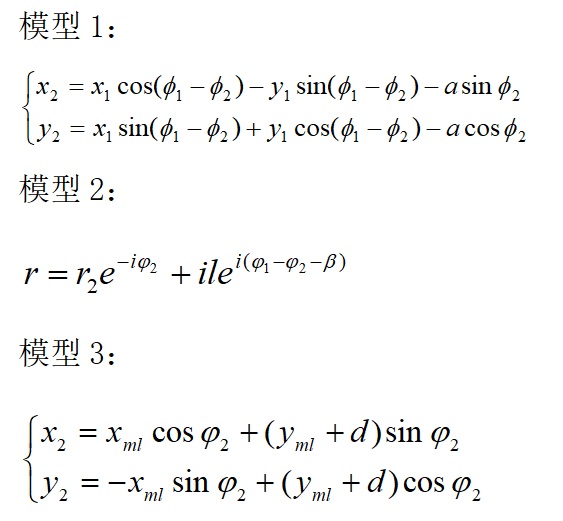 模型1：

$\begin{cases} x_2 = x_1 \cos(\phi_1 - \phi_2) - y_1 \sin(\phi_1 - \phi_2) - a \sin \phi_2 \\ y_2 = x_1 \sin(\phi_1 - \phi_2) + y_1 \cos(\phi_1 - \phi_2) - a \cos \phi_2 \end{cases}$

模型2：

$r = r_2 e^{-i\varphi_2} + ile^{i(\varphi_1 - \varphi_2 - \beta)}$

模型3：

$\begin{cases} x_2 = x_{ml} \cos \varphi_2 + (y_{ml} + d) \sin \varphi_2 \\ y_2 = -x_{ml} \sin \varphi_2 + (y_{ml} + d) \cos \varphi_2 \end{cases}$